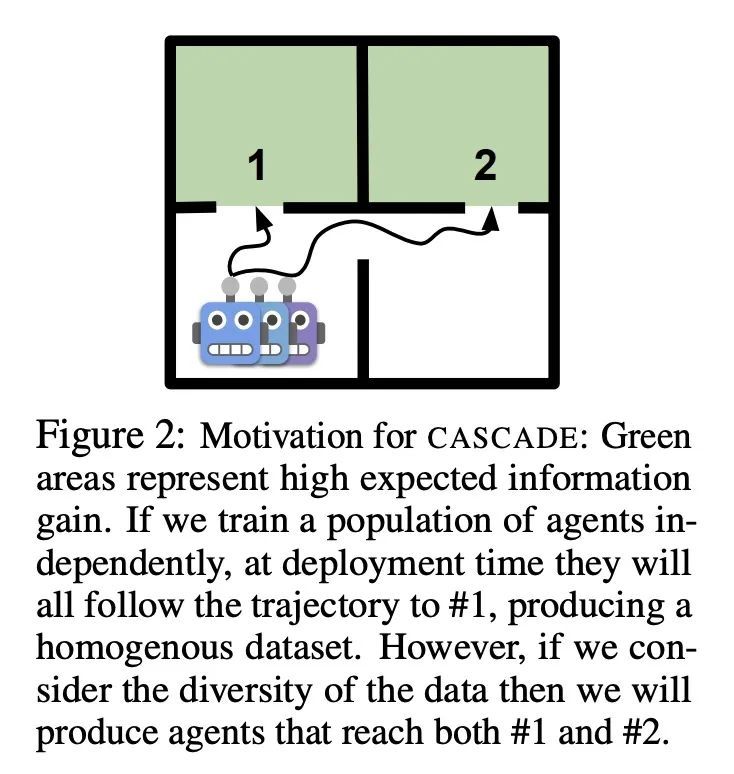 1

2

Figure 2: Motivation for CASCADE: Green areas represent high expected information gain. If we train a population of agents independently, at deployment time they will all follow the trajectory to #1, producing a homogenous dataset. However, if we consider the diversity of the data then we will produce agents that reach both #1 and #2.